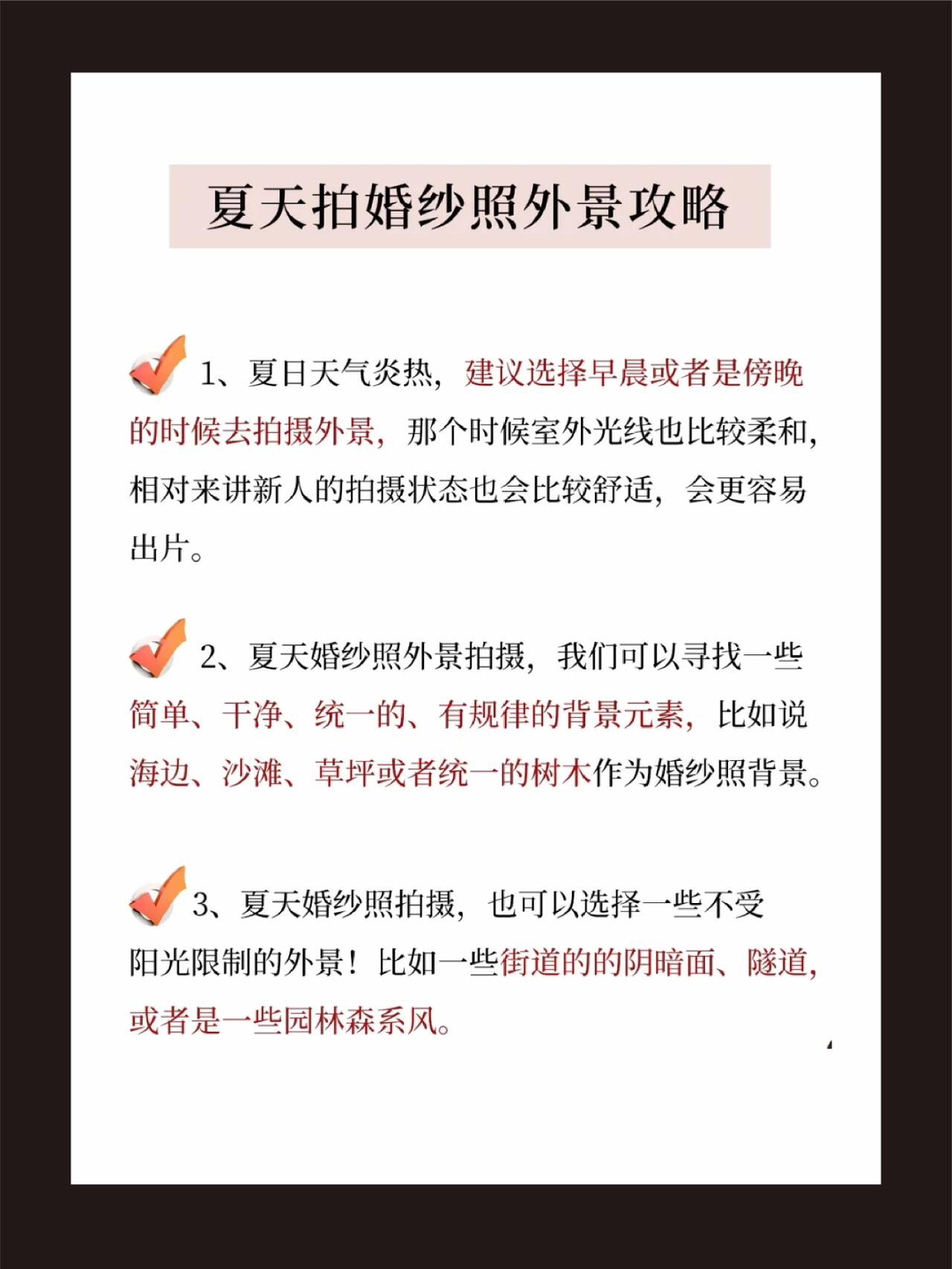 夏天拍婚纱照外景攻略

1、夏日天气炎热，建议选择早晨或者是傍晚的时候去拍摄外景，那个时候室外光线也比较柔和，相对来讲新人的拍摄状态也会比较舒适，会更容易出片。

2、夏天婚纱照外景拍摄，我们可以寻找一些简单、干净、统一的、有规律的背景元素，比如说海边、沙滩、草坪或者统一的树木作为婚纱照背景。

3、夏天婚纱照拍摄，也可以选择一些不受阳光限制的外景！比如一些街道的的阴暗面、隧道，或者是一些园林森系风。